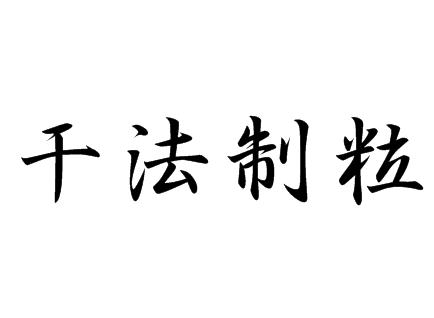 干法制粒